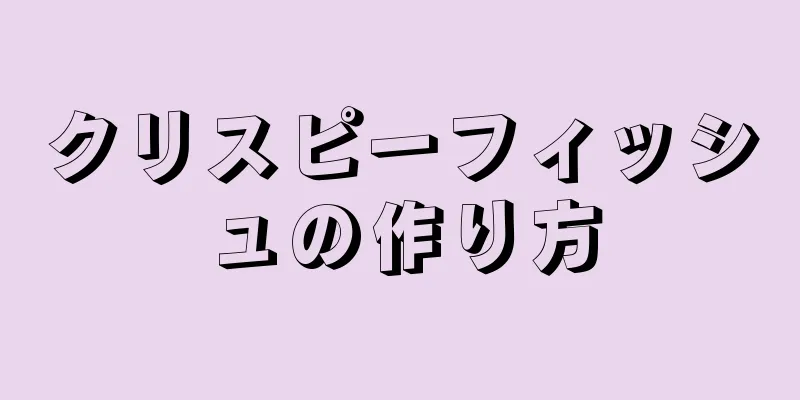 クリスピーフィッシュの作り方